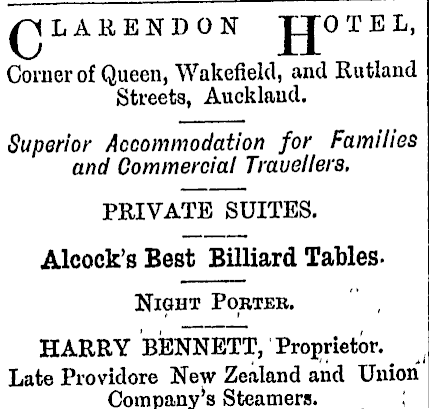 CLARENDON HOTEL,
Corner of Queen, Wakefield, and Rutland Streets, Auckland.

Superior Accommodation for Families and Commercial Travellers.

PRIVATE SUITES.

Alcock's Best Billiard Tables.

NIGHT PORTER.

HARRY BENNETT, Proprietor.
Late Providore New Zealand and Union Company's Steamers.